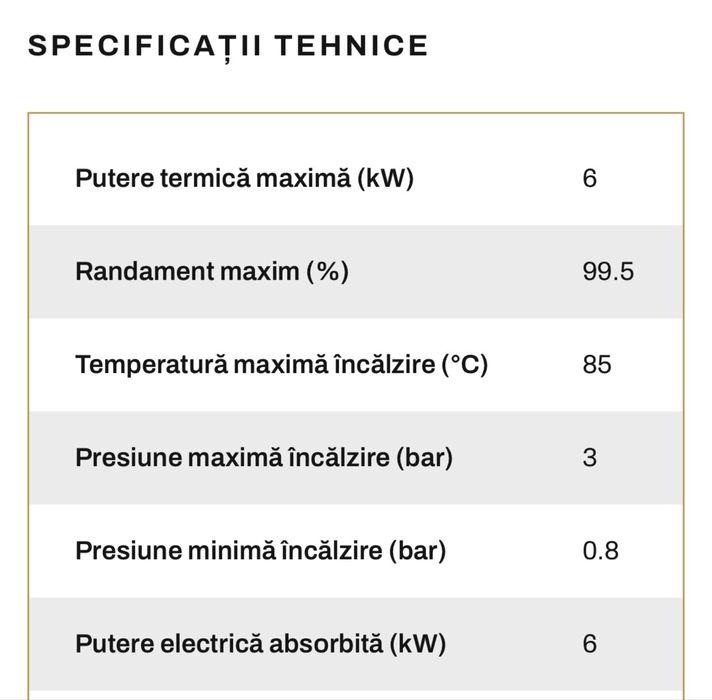 SPECIFICAȚII TEHNICE

| | |
|---|---|
| Putere termică maximă (kW) | 6 |
| Randament maxim (%) | 99.5 |
| Temperatură maximă încălzire (°C) | 85 |
| Presiune maximă încălzire (bar) | 3 |
| Presiune minimă încălzire (bar) | 0.8 |
| Putere electrică absorbită (kW) | 6 |